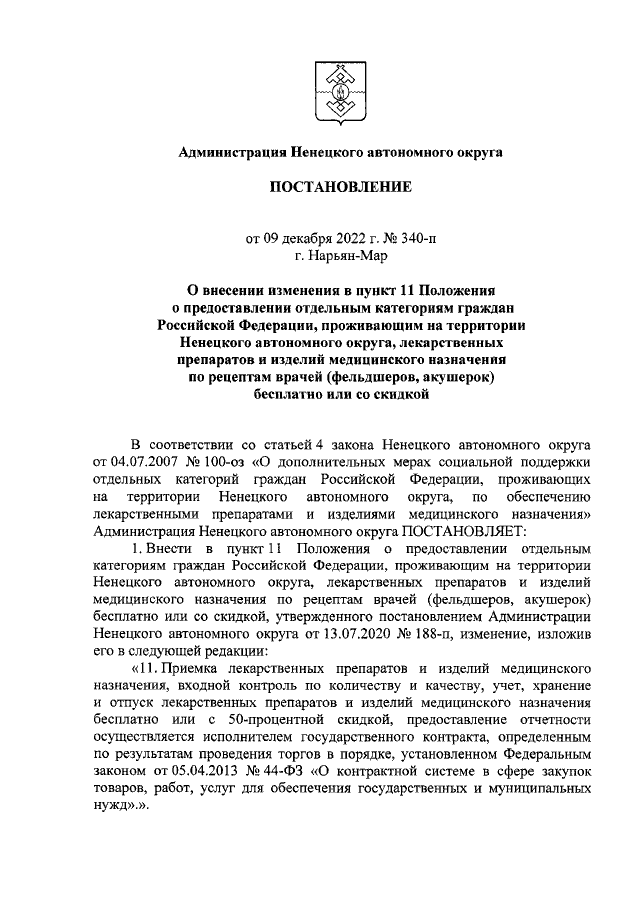 Администрация Ненецкого автономного округа

ПОСТАНОВЛЕНИЕ

от 09 декабря 2022 г. № 340-п
г. Нарьян-Мар

О внесении изменения в пункт 11 Положения о предоставлении отдельным категориям граждан Российской Федерации, проживающим на территории Ненецкого автономного округа, лекарственных препаратов и изделий медицинского назначения по рецептам врачей (фельдшеров, акушерок) бесплатно или со скидкой

В соответствии со статьей 4 закона Ненецкого автономного округа от 04.07.2007 № 100-оз «О дополнительных мерах социальной поддержки отдельных категорий граждан Российской Федерации, проживающих на территории Ненецкого автономного округа, по обеспечению лекарственными препаратами и изделиями медицинского назначения» Администрация Ненецкого автономного округа ПОСТАНОВЛЯЕТ:

1. Внести в пункт 11 Положения о предоставлении отдельным категориям граждан Российской Федерации, проживающим на территории Ненецкого автономного округа, лекарственных препаратов и изделий медицинского назначения по рецептам врачей (фельдшеров, акушерок) бесплатно или со скидкой, утвержденного постановлением Администрации Ненецкого автономного округа от 13.07.2020 № 188-п, изменение, изложив его в следующей редакции:

«11. Приемка лекарственных препаратов и изделий медицинского назначения, входной контроль по количеству и качеству, учет, хранение и отпуск лекарственных препаратов и изделий медицинского назначения бесплатно или с 50-процентной скидкой, предоставление отчетности осуществляется исполнителем государственного контракта, определенным по результатам проведения торгов в порядке, установленном Федеральным законом от 05.04.2013 № 44-ФЗ «О контрактной системе в сфере закупок товаров, работ, услуг для обеспечения государственных и муниципальных нужд».».